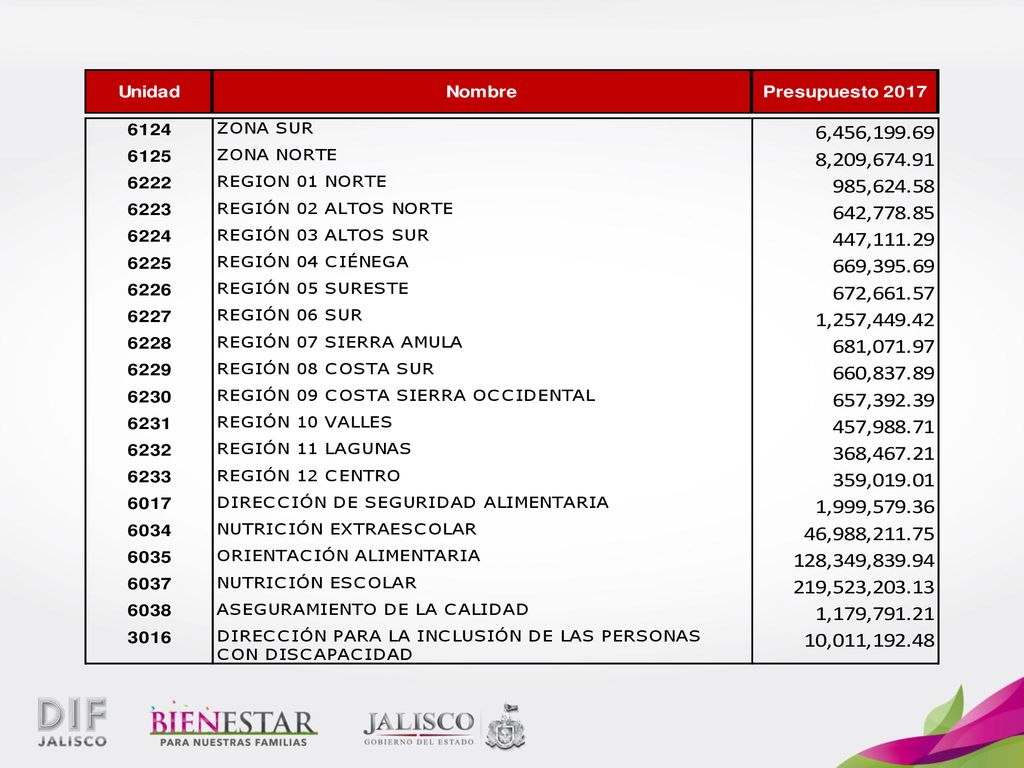 | Unidad | Nombre | Presupuesto 2017 |
|---|---|---|
| 6124 | ZONA SUR | 6,456,199.69 |
| 6125 | ZONA NORTE | 8,209,674.91 |
| 6222 | REGION 01 NORTE | 985,624.58 |
| 6223 | REGIÓN 02 ALTOS NORTE | 642,778.85 |
| 6224 | REGIÓN 03 ALTOS SUR | 447,111.29 |
| 6225 | REGIÓN 04 CIÉNEGA | 669,395.69 |
| 6226 | REGIÓN 05 SURESTE | 672,661.57 |
| 6227 | REGIÓN 06 SUR | 1,257,449.42 |
| 6228 | REGIÓN 07 SIERRA AMULA | 681,071.97 |
| 6229 | REGIÓN 08 COSTA SUR | 660,837.89 |
| 6230 | REGIÓN 09 COSTA SIERRA OCCIDENTAL | 657,392.39 |
| 6231 | REGIÓN 10 VALLES | 457,988.71 |
| 6232 | REGIÓN 11 LAGUNAS | 368,467.21 |
| 6233 | REGIÓN 12 CENTRO | 359,019.01 |
| 6017 | DIRECCIÓN DE SEGURIDAD ALIMENTARIA | 1,999,579.36 |
| 6034 | NUTRICIÓN EXTRAESCOLAR | 46,988,211.75 |
| 6035 | ORIENTACIÓN ALIMENTARIA | 128,349,839.94 |
| 6037 | NUTRICIÓN ESCOLAR | 219,523,203.13 |
| 6038 | ASEGURAMIENTO DE LA CALIDAD | 1,179,791.21 |
| 3016 | DIRECCIÓN PARA LA INCLUSIÓN DE LAS PERSONAS CON DISCAPACIDAD | 10,011,192.48 |

DIF JALISCO

BIENESTAR PARA NUESTRAS FAMILIAS

JALISCO GOBIERNO DEL ESTADO